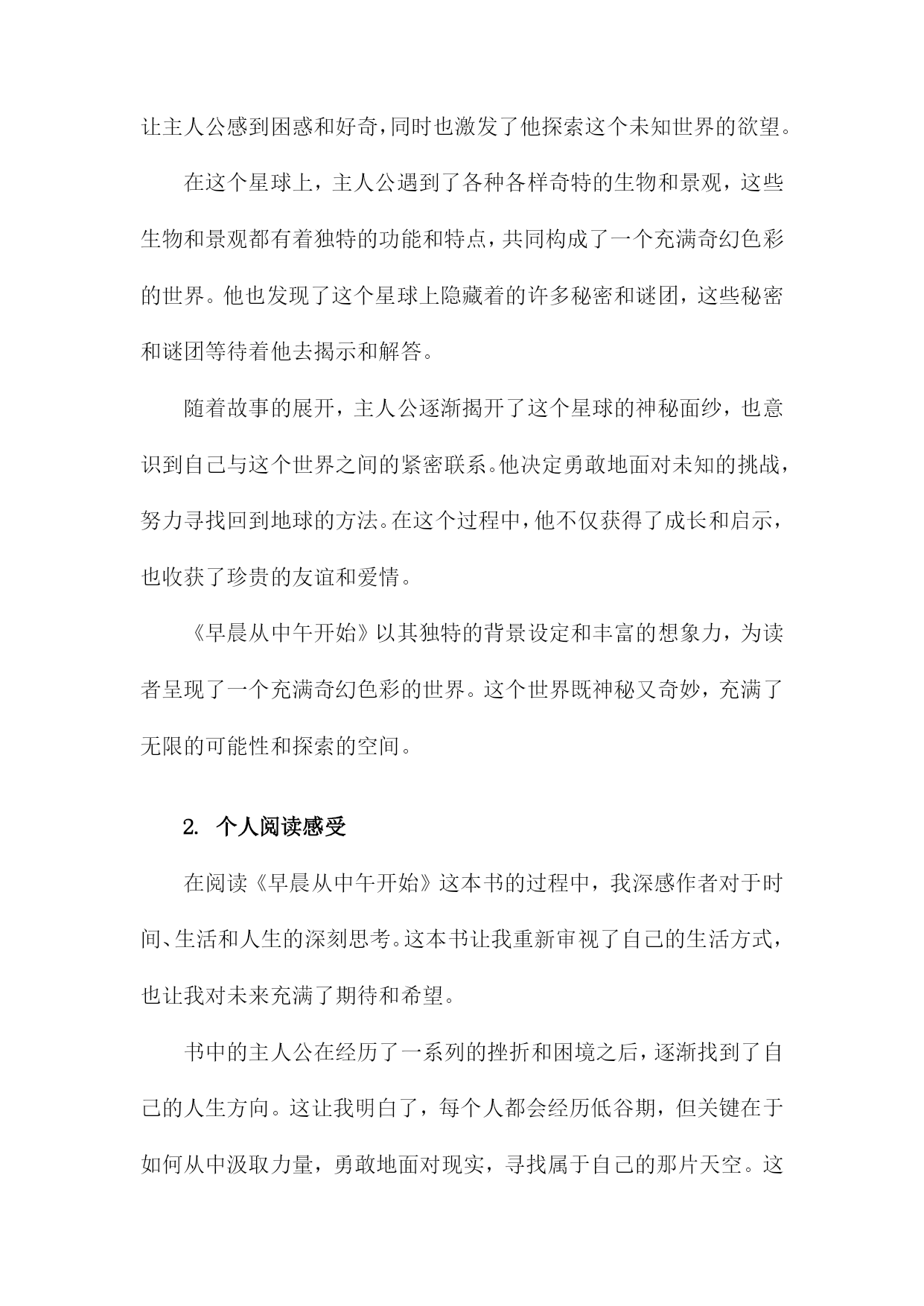 让主人公感到困惑和好奇，同时也激发了他探索这个未知世界的欲望。

在这个星球上，主人公遇到了各种各样奇特的生物和景观，这些生物和景观都有着独特的功能和特点，共同构成了一个充满奇幻色彩的世界。他也发现了这个星球上隐藏着的许多秘密和谜团，这些秘密和谜团等待着他去揭示和解答。

随着故事的展开，主人公逐渐揭开了这个星球的神秘面纱，也意识到自己与这个世界之间的紧密联系。他决定勇敢地面对未知的挑战，努力寻找回到地球的方法。在这个过程中，他不仅获得了成长和启示，也收获了珍贵的友谊和爱情。

《早晨从中午开始》以其独特的背景设定和丰富的想象力，为读者呈现了一个充满奇幻色彩的世界。这个世界既神秘又奇妙，充满了无限的可能性和探索的空间。

2. 个人阅读感受

在阅读《早晨从中午开始》这本书的过程中，我深感作者对于时间、生活和人生的深刻思考。这本书让我重新审视了自己的生活方式，也让我对未来充满了期待和希望。

书中的主人公在经历了一系列的挫折和困境之后，逐渐找到了自己的人生方向。这让我明白了，每个人都会经历低谷期，但关键在于如何从中汲取力量，勇敢地面对现实，寻找属于自己的那片天空。这